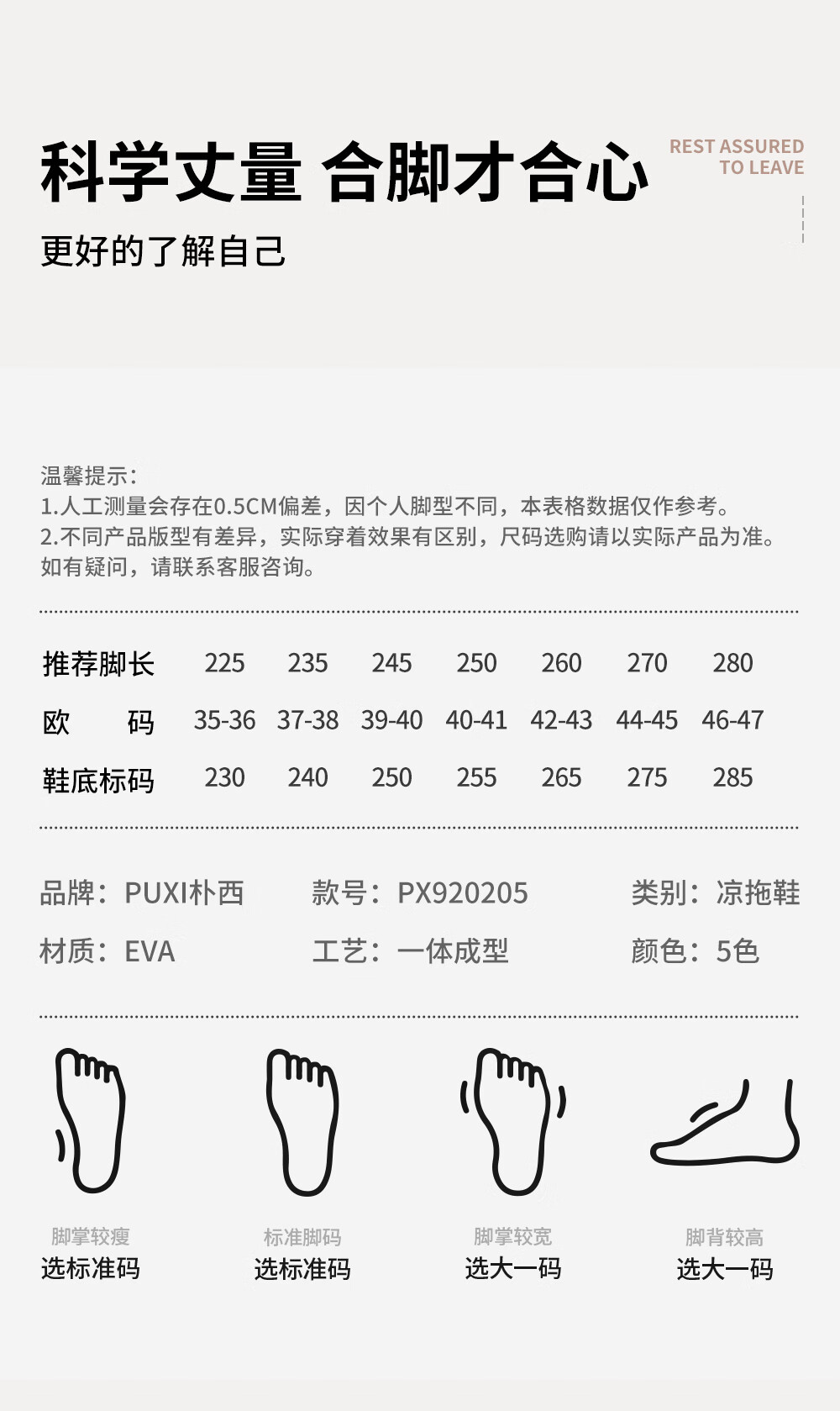 科学丈量 合脚才合心

REST ASSURED TO LEAVE

更好的了解自己

温馨提示：
1.人工测量会存在0.5CM偏差，因个人脚型不同，本表格数据仅作参考。
2.不同产品版型有差异，实际穿着效果有区别，尺码选购请以实际产品为准。
如有疑问，请联系客服咨询。

| 推荐脚长 | 225 | 235 | 245 | 250 | 260 | 270 | 280 |
|---|---|---|---|---|---|---|---|
| 欧　码 | 35-36 | 37-38 | 39-40 | 40-41 | 42-43 | 44-45 | 46-47 |
| 鞋底标码 | 230 | 240 | 250 | 255 | 265 | 275 | 285 |

品牌：PUXI朴西　款号：PX920205　类别：凉拖鞋
材质：EVA　工艺：一体成型　颜色：5色

脚掌较瘦
选标准码

标准脚码
选标准码

脚掌较宽
选大一码

脚背较高
选大一码